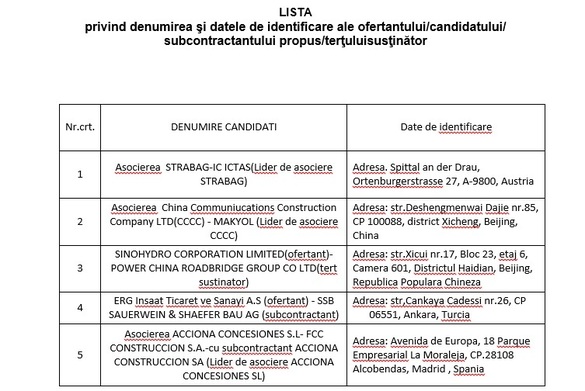 LISTA
privind denumirea şi datele de identificare ale ofertantului/candidatului/ subcontractantului propus/terţuluisusţinător

| Nr.crt. | DENUMIRE CANDIDATI | Date de identificare |
|---|---|---|
| 1 | Asocierea STRABAG-IC ICTAS(Lider de asociere STRABAG) | Adresa. Spittal an der Drau, Ortenburgerstrasse 27, A-9800, Austria |
| 2 | Asocierea China Communiucations Construction Company LTD(CCCC) - MAKYOL (Lider de asociere CCCC) | Adresa: str.Deshengmenwai Dajie nr.85, CP 100088, district Xicheng, Beijing, China |
| 3 | SINOHYDRO CORPORATION LIMITED(ofertant)- POWER CHINA ROADBRIDGE GROUP CO LTD(tert sustinator) | Adresa: str.Xicui nr.17, Bloc 23, etaj 6, Camera 601, Districtul Haidian, Beijing, Republica Populara Chineza |
| 4 | ERG Insaat Ticaret ve Sanayi A.S (ofertant) - SSB SAUERWEIN & SHAEFER BAU AG (subcontractant) | Adresa: str,Cankaya Cadessi nr.26, CP 06551, Ankara, Turcia |
| 5 | Asocierea ACCIONA CONCESIONES S.L- FCC CONSTRUCCION S.A.-cu subcontractant ACCIONA CONSTRUCCION SA (Lider de asociere ACCIONA CONCESIONES SL) | Adresa: Avenida de Europa, 18 Parque Empresarial La Moraleja, CP.28108 Alcobendas, Madrid , Spania |